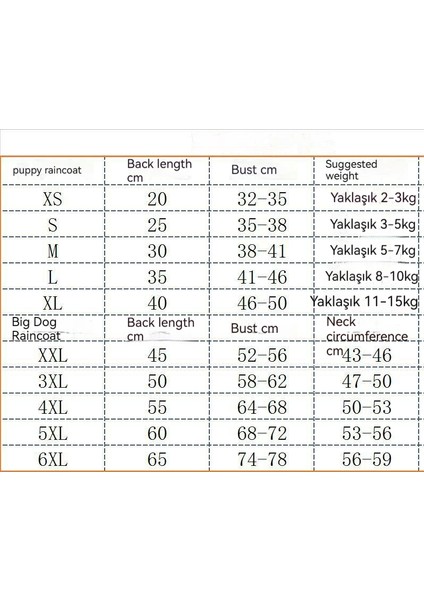 | puppy raincoat | Back length cm | Bust cm | Suggested weight |
|---|---|---|---|
| XS | 20 | 32-35 | Yaklaşık 2-3kg |
| S | 25 | 35-38 | Yaklaşık 3-5kg |
| M | 30 | 38-41 | Yaklaşık 5-7kg |
| L | 35 | 41-46 | Yaklaşık 8-10kg |
| XL | 40 | 46-50 | Yaklaşık 11-15kg |
| Big Dog Raincoat | Back length cm | Bust cm | Neck circumference cm |
| XXL | 45 | 52-56 | 43-46 |
| 3XL | 50 | 58-62 | 47-50 |
| 4XL | 55 | 64-68 | 50-53 |
| 5XL | 60 | 68-72 | 53-56 |
| 6XL | 65 | 74-78 | 56-59 |